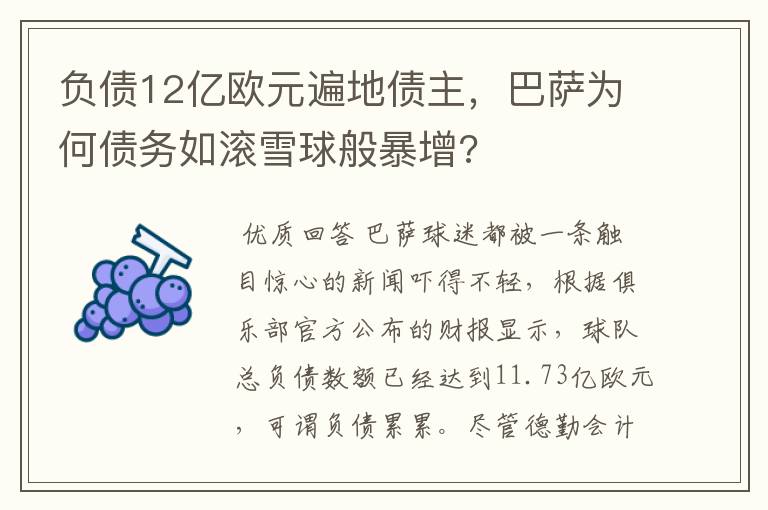 负债12亿欧元遍地债主，巴萨为何债务如滚雪球般暴增?

优质回答 巴萨球迷都被一条触目惊心的新闻吓得不轻，根据俱乐部官方公布的财报显示，球队总负债数额已经达到11.73亿欧元，可谓负债累累。尽管德勤会计